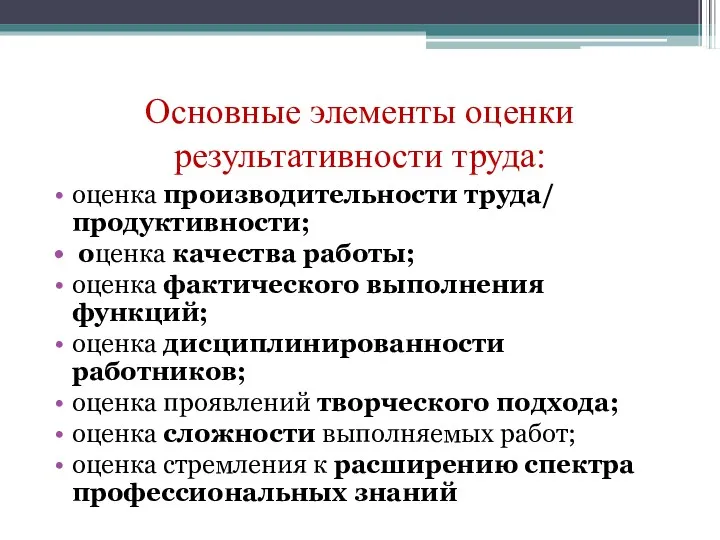 Основные элементы оценки результативности труда:

• оценка производительности труда/ продуктивности;
• оценка качества работы;
• оценка фактического выполнения функций;
• оценка дисциплинированности работников;
• оценка проявлений творческого подхода;
• оценка сложности выполняемых работ;
• оценка стремления к расширению спектра профессиональных знаний